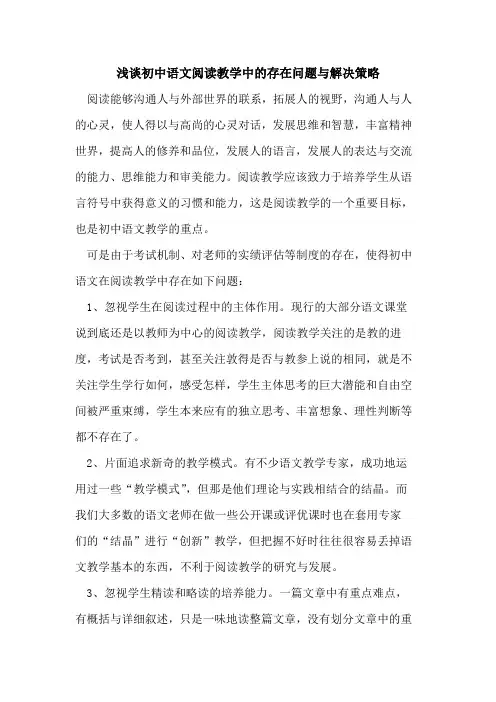 浅谈初中语文阅读教学中的存在问题与解决策略

阅读能够沟通人与外部世界的联系，拓展人的视野，沟通人与人的心灵，使人得以与高尚的心灵对话，发展思维和智慧，丰富精神世界，提高人的修养和品位，发展人的语言，发展人的表达与交流的能力、思维能力和审美能力。阅读教学应该致力于培养学生从语言符号中获得意义的习惯和能力，这是阅读教学的一个重要目标，也是初中语文教学的重点。

可是由于考试机制、对老师的实绩评估等制度的存在，使得初中语文在阅读教学中存在如下问题：

1、忽视学生在阅读过程中的主体作用。现行的大部分语文课堂说到底还是以教师为中心的阅读教学，阅读教学关注的是教的进度，考试是否考到，甚至关注教得是否与教参上说的相同，就是不关注学生学行如何，感受怎样，学生主体思考的巨大潜能和自由空间被严重束缚，学生本来应有的独立思考、丰富想象、理性判断等都不存在了。

2、片面追求新奇的教学模式。有不少语文教学专家，成功地运用过一些“教学模式”，但那是他们理论与实践相结合的结晶。而我们大多数的语文老师在做一些公开课或评优课时也在套用专家们的“结晶”进行“创新”教学，但把握不好时往往很容易丢掉语文教学基本的东西，不利于阅读教学的研究与发展。

3、忽视学生精读和略读的培养能力。一篇文章中有重点难点，有概括与详细叙述，只是一味地读整篇文章，没有划分文章中的重